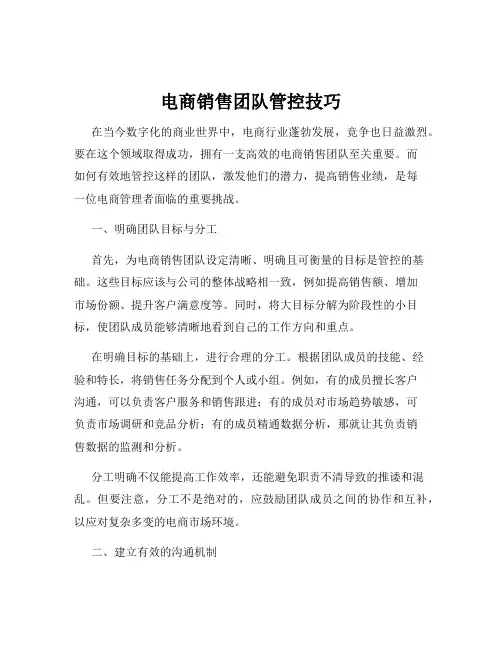 电商销售团队管控技巧

在当今数字化的商业世界中，电商行业蓬勃发展，竞争也日益激烈。要在这个领域取得成功，拥有一支高效的电商销售团队至关重要。而如何有效地管控这样的团队，激发他们的潜力，提高销售业绩，是每一位电商管理者面临的重要挑战。

一、明确团队目标与分工

首先，为电商销售团队设定清晰、明确且可衡量的目标是管控的基础。这些目标应该与公司的整体战略相一致，例如提高销售额、增加市场份额、提升客户满意度等。同时，将大目标分解为阶段性的小目标，使团队成员能够清晰地看到自己的工作方向和重点。

在明确目标的基础上，进行合理的分工。根据团队成员的技能、经验和特长，将销售任务分配到个人或小组。例如，有的成员擅长客户沟通，可以负责客户服务和销售跟进；有的成员对市场趋势敏感，可负责市场调研和竞品分析；有的成员精通数据分析，那就让其负责销售数据的监测和分析。

分工明确不仅能提高工作效率，还能避免职责不清导致的推诿和混乱。但要注意，分工不是绝对的，应鼓励团队成员之间的协作和互补，以应对复杂多变的电商市场环境。

二、建立有效的沟通机制